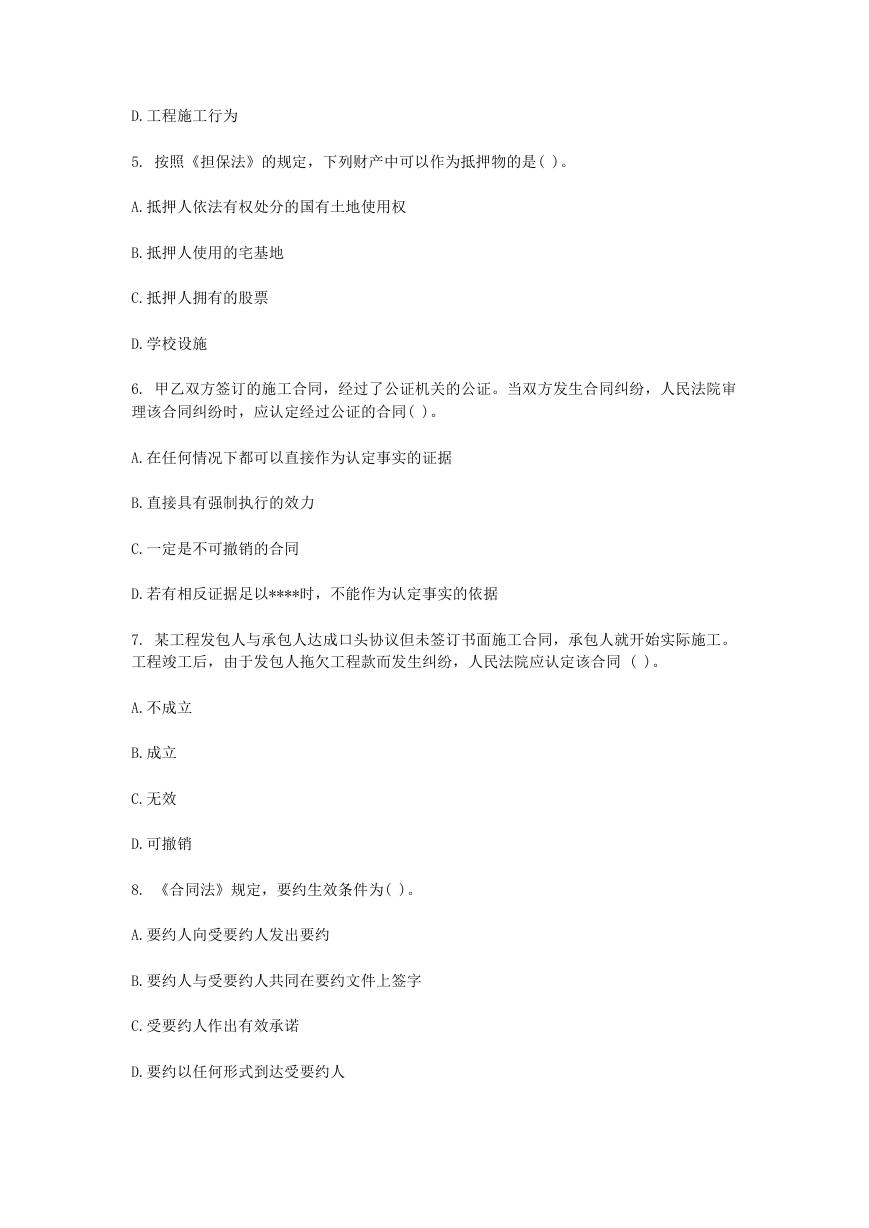 D.工程施工行为

5. 按照《担保法》的规定，下列财产中可以作为抵押物的是( )。

A.抵押人依法有权处分的国有土地使用权

B.抵押人使用的宅基地

C.抵押人拥有的股票

D.学校设施

6. 甲乙双方签订的施工合同，经过了公证机关的公证。当双方发生合同纠纷，人民法院审理该合同纠纷时，应认定经过公证的合同( )。

A.在任何情况下都可以直接作为认定事实的证据

B.直接具有强制执行的效力

C.一定是不可撤销的合同

D.若有相反证据足以****时，不能作为认定事实的依据

7. 某工程发包人与承包人达成口头协议但未签订书面施工合同，承包人就开始实际施工。工程竣工后，由于发包人拖欠工程款而发生纠纷，人民法院应认定该合同 ( )。

A.不成立

B.成立

C.无效

D.可撤销

8. 《合同法》规定，要约生效条件为( )。

A.要约人向受要约人发出要约

B.要约人与受要约人共同在要约文件上签字

C.受要约人作出有效承诺

D.要约以任何形式到达受要约人